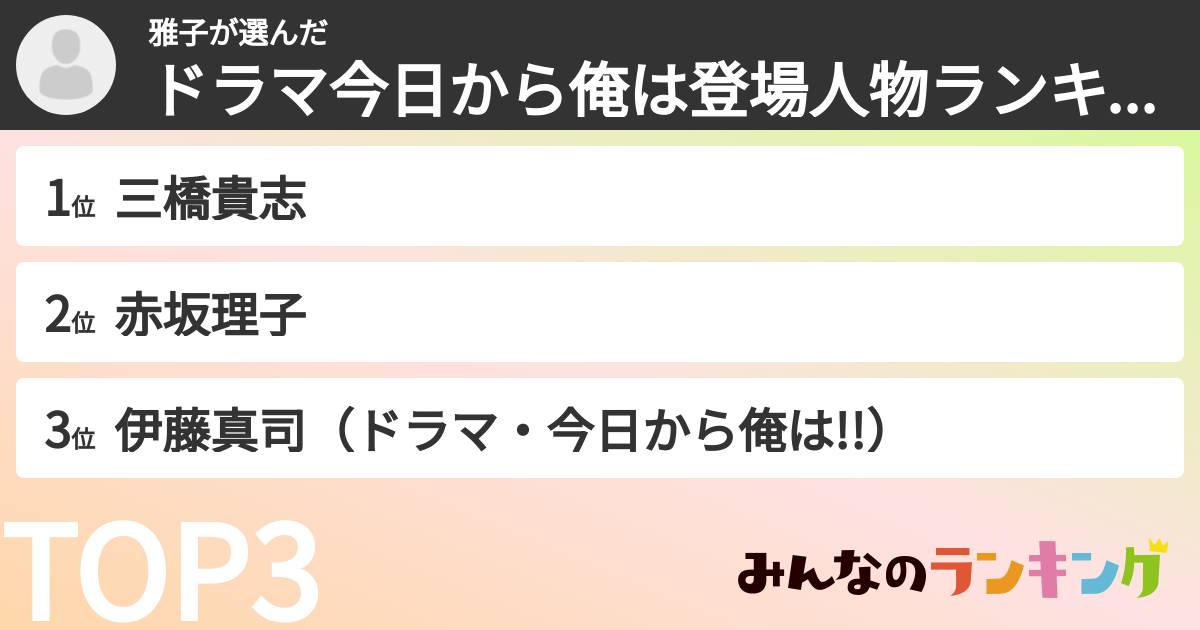 雅子が選んだ
ドラマ今日から俺は登場人物ランキ...

1位 三橋貴志

2位 赤坂理子

3位 伊藤真司（ドラマ・今日から俺は!!）

TOP3

みんなのランキング